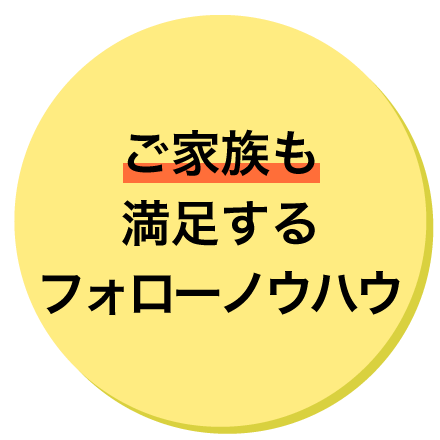 ご家族も
満足する
フォローノウハウ